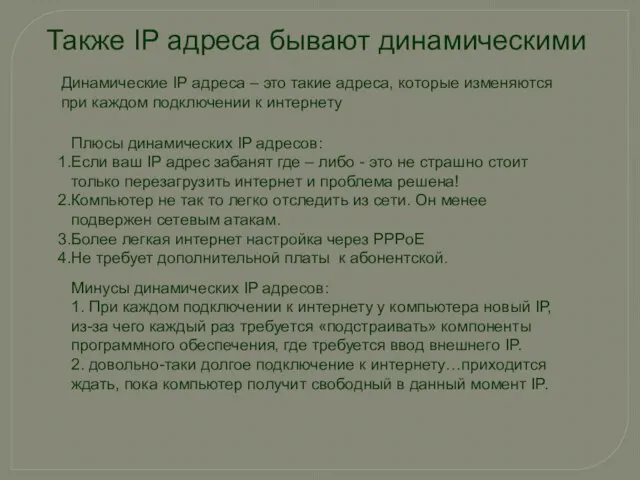 Также IP адреса бывают динамическими

Динамические IP адреса – это такие адреса, которые изменяются при каждом подключении к интернету

Плюсы динамических IP адресов:
1.Если ваш IP адрес забанят где – либо - это не страшно стоит только перезагрузить интернет и проблема решена!
2.Компьютер не так то легко отследить из сети. Он менее подвержен сетевым атакам.
3.Более легкая интернет настройка через PPPoE
4.Не требует дополнительной платы к абонентской.

Минусы динамических IP адресов:
1. При каждом подключении к интернету у компьютера новый IP, из-за чего каждый раз требуется «подстраивать» компоненты программного обеспечения, где требуется ввод внешнего IP.
2. довольно-таки долгое подключение к интернету…приходится ждать, пока компьютер получит свободный в данный момент IP.